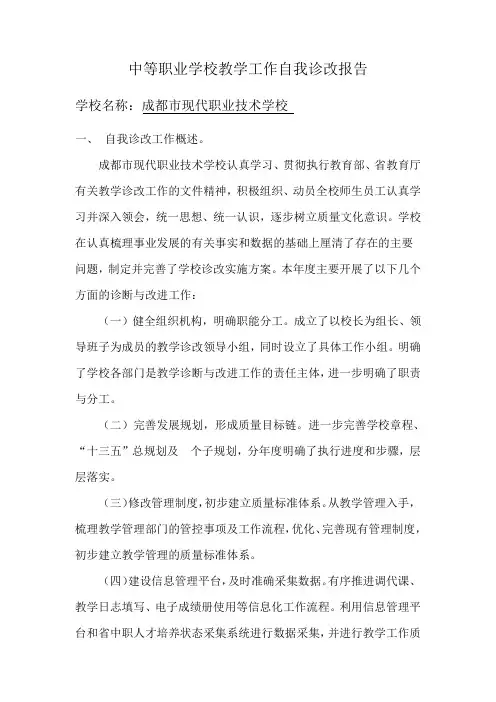 中等职业学校教学工作自我诊改报告

学校名称：成都市现代职业技术学校

一、 自我诊改工作概述。

成都市现代职业技术学校认真学习、贯彻执行教育部、省教育厅有关教学诊改工作的文件精神，积极组织、动员全校师生员工认真学习并深入领会，统一思想、统一认识，逐步树立质量文化意识。学校在认真梳理事业发展的有关事实和数据的基础上厘清了存在的主要问题，制定并完善了学校诊改实施方案。本年度主要开展了以下几个方面的诊断与改进工作：

（一）健全组织机构，明确职能分工。成立了以校长为组长、领导班子为成员的教学诊改领导小组，同时设立了具体工作小组。明确了学校各部门是教学诊断与改进工作的责任主体，进一步明确了职责与分工。

（二）完善发展规划，形成质量目标链。进一步完善学校章程、“十三五”总规划及 个子规划，分年度明确了执行进度和步骤，层层落实。

（三）修改管理制度，初步建立质量标准体系。从教学管理入手，梳理教学管理部门的管控事项及工作流程，优化、完善现有管理制度，初步建立教学管理的质量标准体系。

（四）建设信息管理平台，及时准确采集数据。有序推进调代课、教学日志填写、电子成绩册使用等信息化工作流程。利用信息管理平台和省中职人才培养状态采集系统进行数据采集，并进行教学工作质